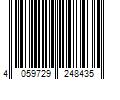 4 059729 248435